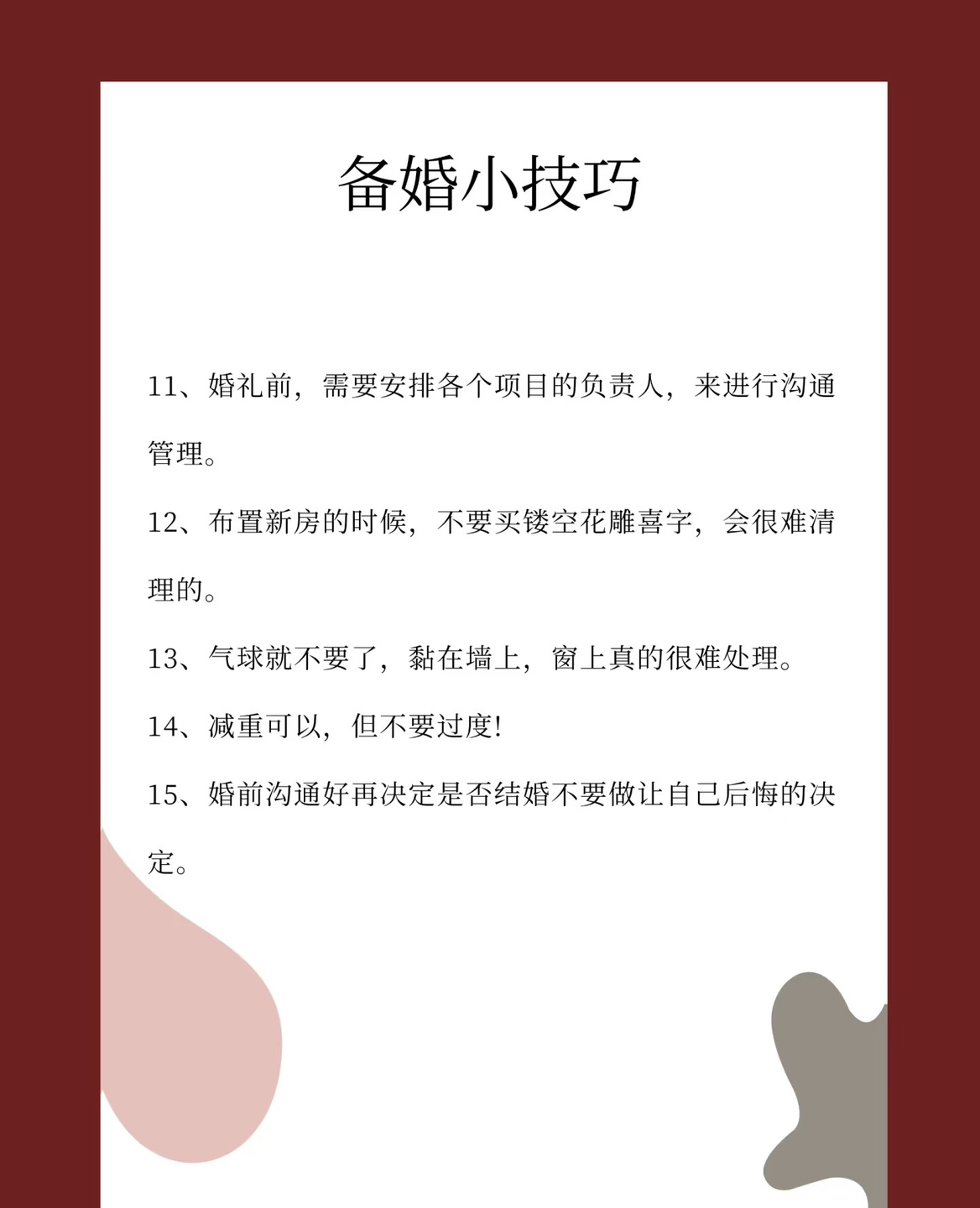 备婚小技巧

11、婚礼前，需要安排各个项目的负责人，来进行沟通管理。

12、布置新房的时候，不要买镂空花雕喜字，会很难清理的。

13、气球就不要了，黏在墙上，窗上真的很难处理。

14、减重可以，但不要过度!

15、婚前沟通好再决定是否结婚不要做让自己后悔的决定。